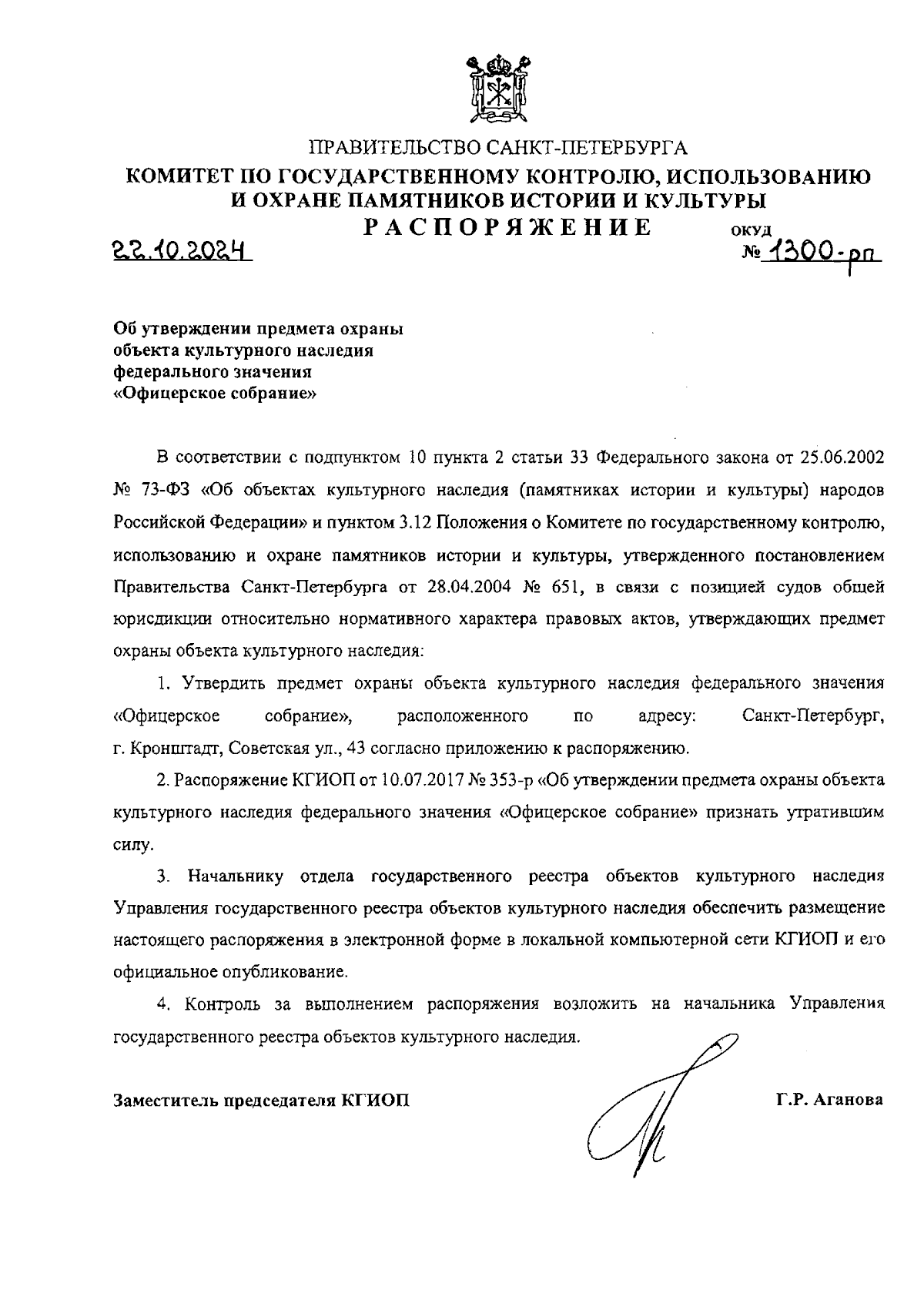 ПРАВИТЕЛЬСТВО САНКТ-ПЕТЕРБУРГА
КОМИТЕТ ПО ГОСУДАРСТВЕННОМУ КОНТРОЛЮ, ИСПОЛЬЗОВАНИЮ И ОХРАНЕ ПАМЯТНИКОВ ИСТОРИИ И КУЛЬТУРЫ
РАСПОРЯЖЕНИЕ

ОКУД

22.10.2024

№ 1300-рп

Об утверждении предмета охраны объекта культурного наследия федерального значения «Офицерское собрание»

В соответствии с подпунктом 10 пункта 2 статьи 33 Федерального закона от 25.06.2002 № 73-ФЗ «Об объектах культурного наследия (памятниках истории и культуры) народов Российской Федерации» и пунктом 3.12 Положения о Комитете по государственному контролю, использованию и охране памятников истории и культуры, утвержденного постановлением Правительства Санкт-Петербурга от 28.04.2004 № 651, в связи с позицией судов общей юрисдикции относительно нормативного характера правовых актов, утверждающих предмет охраны объекта культурного наследия:

1. Утвердить предмет охраны объекта культурного наследия федерального значения «Офицерское собрание», расположенного по адресу: Санкт-Петербург, г. Кронштадт, Советская ул., 43 согласно приложению к распоряжению.

2. Распоряжение КГИОП от 10.07.2017 № 353-р «Об утверждении предмета охраны объекта культурного наследия федерального значения «Офицерское собрание» признать утратившим силу.

3. Начальнику отдела государственного реестра объектов культурного наследия Управления государственного реестра объектов культурного наследия обеспечить размещение настоящего распоряжения в электронной форме в локальной компьютерной сети КГИОП и его официальное опубликование.

4. Контроль за выполнением распоряжения возложить на начальника Управления государственного реестра объектов культурного наследия.

Заместитель председателя КГИОП

Г.Р. Аганова